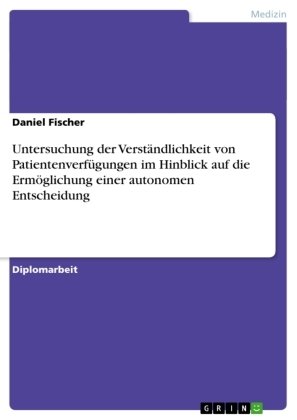 Medizin

Daniel Fischer

Untersuchung der Verständlichkeit von Patientenverfügungen im Hinblick auf die Ermöglichung einer autonomen Entscheidung

Diplomarbeit

GRIN